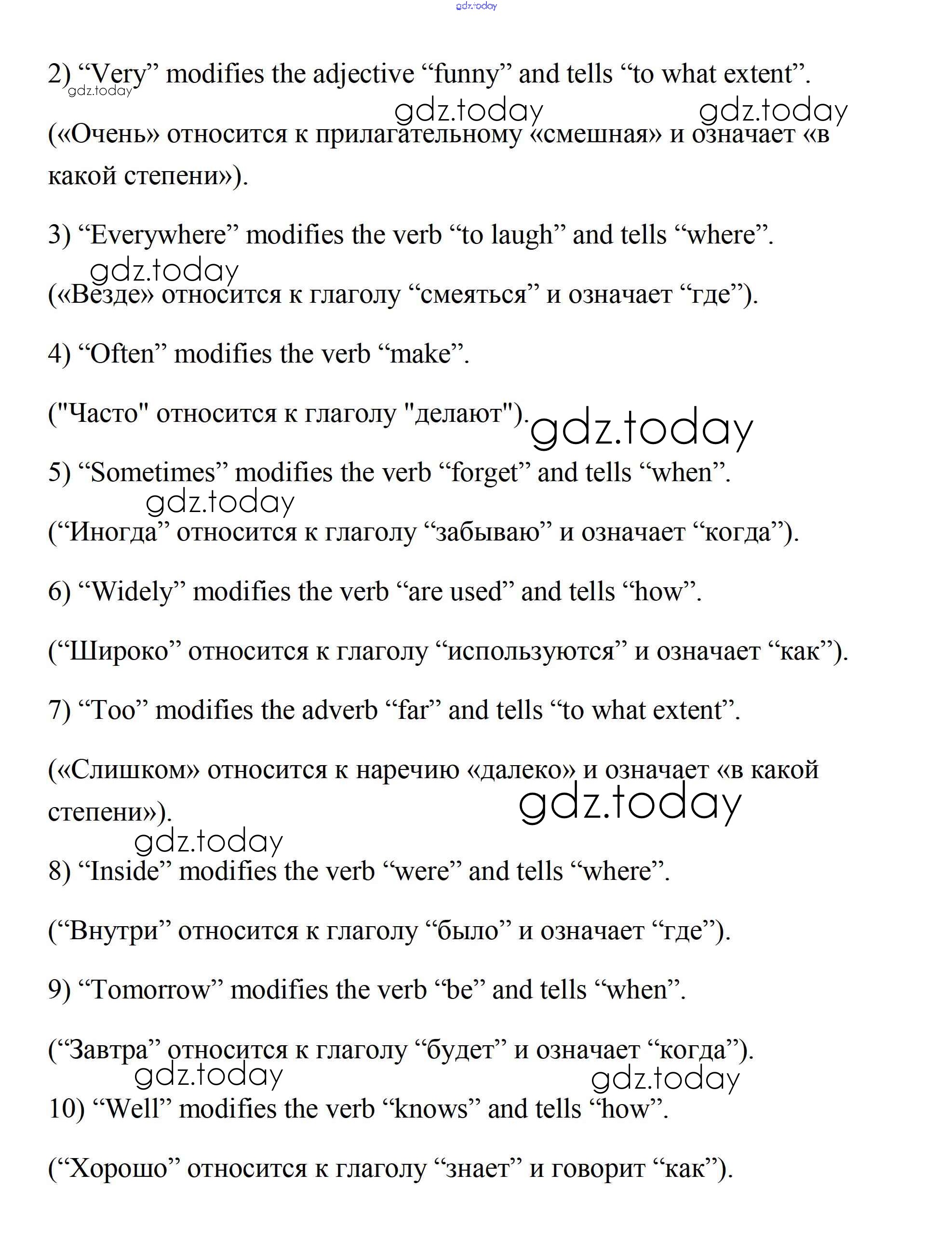 gdz.today

2) “Very” modifies the adjective “funny” and tells “to what extent”.

gdz.today

gdz.today gdz.today

(«Очень» относится к прилагательному «смешная» и означает «в какой степени»).

3) “Everywhere” modifies the verb “to laugh” and tells “where”.

gdz.today

(«Везде» относится к глаголу “смеяться” и означает “где”).

4) “Often” modifies the verb “make”.

("Часто" относится к глаголу "делают"). gdz.today

5) “Sometimes” modifies the verb “forget” and tells “when”.

gdz.today

(“Иногда” относится к глаголу “забываю” и означает “когда”).

6) “Widely” modifies the verb “are used” and tells “how”.

(“Широко” относится к глаголу “используются” и означает “как”).

7) “Too” modifies the adverb “far” and tells “to what extent”.

(«Слишком» относится к наречию «далеко» и означает «в какой степени»).

gdz.today

gdz.today

8) “Inside” modifies the verb “were” and tells “where”.

(“Внутри” относится к глаголу “было” и означает “где”).

9) “Tomorrow” modifies the verb “be” and tells “when”.

(“Завтра” относится к глаголу “будет” и означает “когда”).

gdz.today gdz.today

10) “Well” modifies the verb “knows” and tells “how”.

(“Хорошо” относится к глаголу “знает” и говорит “как”).